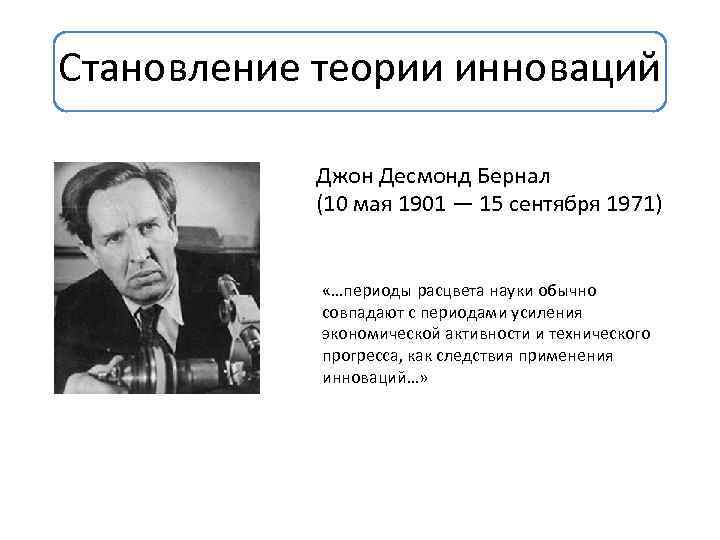 Становление теории инноваций

Джон Десмонд Бернал
(10 мая 1901 — 15 сентября 1971)

«…периоды расцвета науки обычно совпадают с периодами усиления экономической активности и технического прогресса, как следствия применения инноваций…»